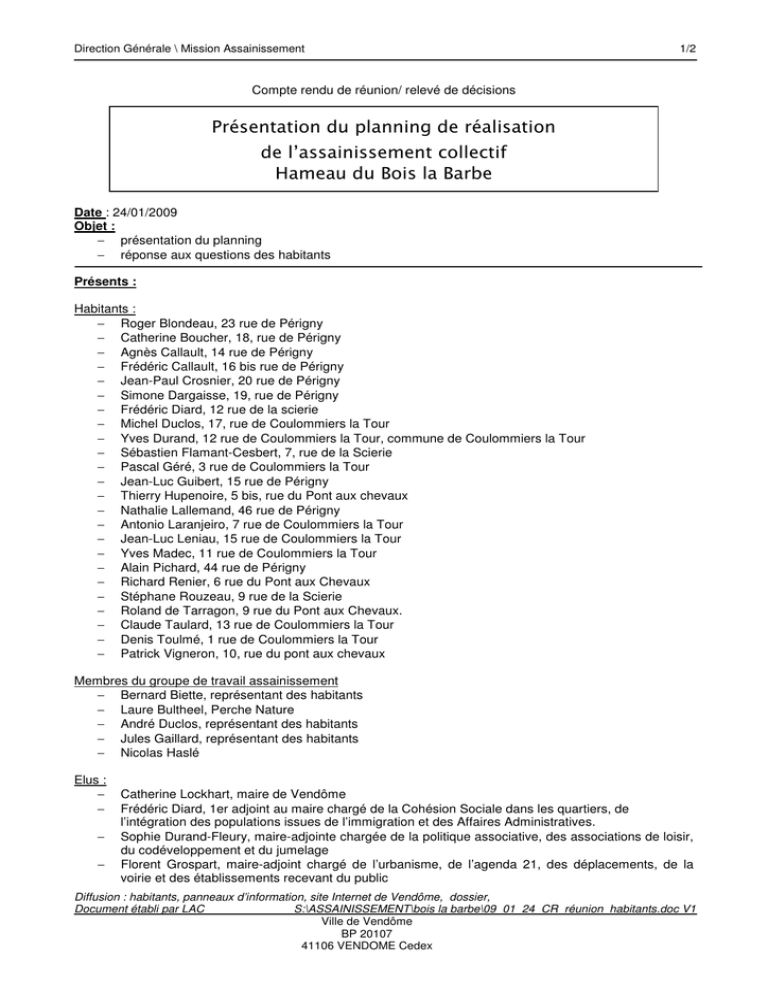 Direction Générale \ Mission Assainissement 1/2

Compte rendu de réunion/ relevé de décisions

Présentation du planning de réalisation
de l'assainissement collectif
Hameau du Bois la Barbe

Date : 24/01/2009
Objet :
– présentation du planning
– réponse aux questions des habitants

Présents :

Habitants :
– Roger Blondeau, 23 rue de Périgny
– Catherine Boucher, 18, rue de Périgny
– Agnès Callault, 14 rue de Périgny
– Frédéric Callault, 16 bis rue de Périgny
– Jean-Paul Crosnier, 20 rue de Périgny
– Simone Dargaisse, 19, rue de Périgny
– Frédéric Diard, 12 rue de la scierie
– Michel Duclos, 17, rue de Coulommiers la Tour
– Yves Durand, 12 rue de Coulommiers la Tour, commune de Coulommiers la Tour
– Sébastien Flamant-Cesbert, 7, rue de la Scierie
– Pascal Géré, 3 rue de Coulommiers la Tour
– Jean-Luc Guibert, 15 rue de Périgny
– Thierry Hupenoire, 5 bis, rue du Pont aux chevaux
– Nathalie Lallemand, 46 rue de Périgny
– Antonio Laranjeiro, 7 rue de Coulommiers la Tour
– Jean-Luc Leniau, 15 rue de Coulommiers la Tour
– Yves Madec, 11 rue de Coulommiers la Tour
– Alain Pichard, 44 rue de Périgny
– Richard Renier, 6 rue du Pont aux Chevaux
– Stéphane Rouzeau, 9 rue de la Scierie
– Roland de Tarragon, 9 rue du Pont aux Chevaux.
– Claude Taulard, 13 rue de Coulommiers la Tour
– Denis Toulmé, 1 rue de Coulommiers la Tour
– Patrick Vigneron, 10, rue du pont aux chevaux

Membres du groupe de travail assainissement
– Bernard Biette, représentant des habitants
– Laure Bultheel, Perche Nature
– André Duclos, représentant des habitants
– Jules Gaillard, représentant des habitants
– Nicolas Haslé

Elus :
– Catherine Lockhart, maire de Vendôme
– Frédéric Diard, 1er adjoint au maire chargé de la Cohésion Sociale dans les quartiers, de l'intégration des populations issues de l'immigration et des Affaires Administratives.
– Sophie Durand-Fleury, maire-adjointe chargée de la politique associative, des associations de loisir, du codéveloppement et du jumelage
– Florent Grospart, maire-adjoint chargé de l'urbanisme, de l'agenda 21, des déplacements, de la voirie et des établissements recevant du public

Diffusion : habitants, panneaux d'information, site Internet de Vendôme, dossier,
Document établi par LAC S:\ASSAINISSEMENT\bois la barbe\09_01_24_CR_réunion_habitants.doc V1
Ville de Vendôme
BP 20107
41106 VENDOME Cedex